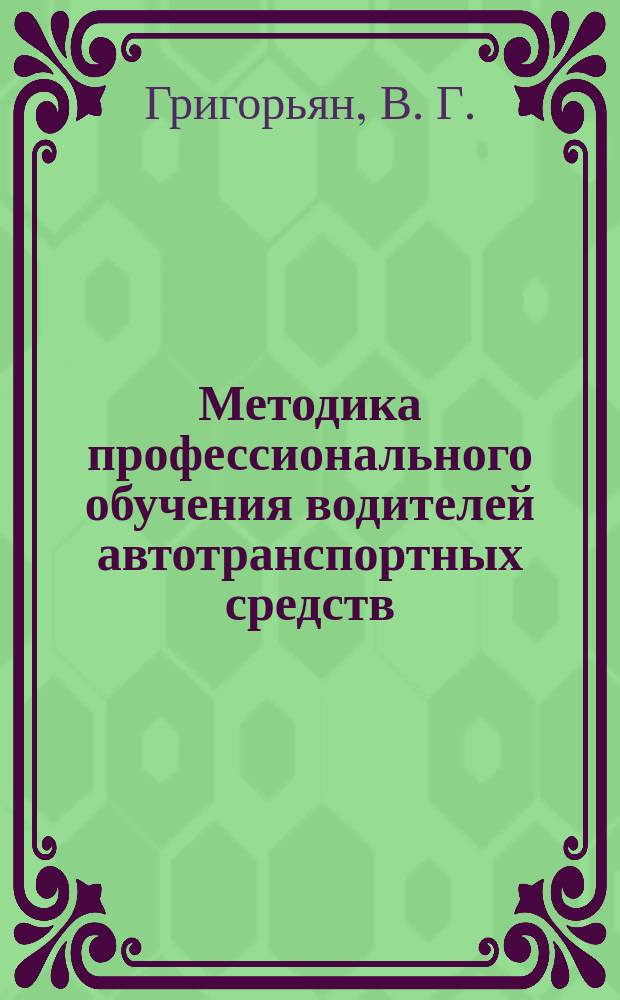 Григорьян, В. Г.

Методика профессионального обучения водителей автотранспортных средств